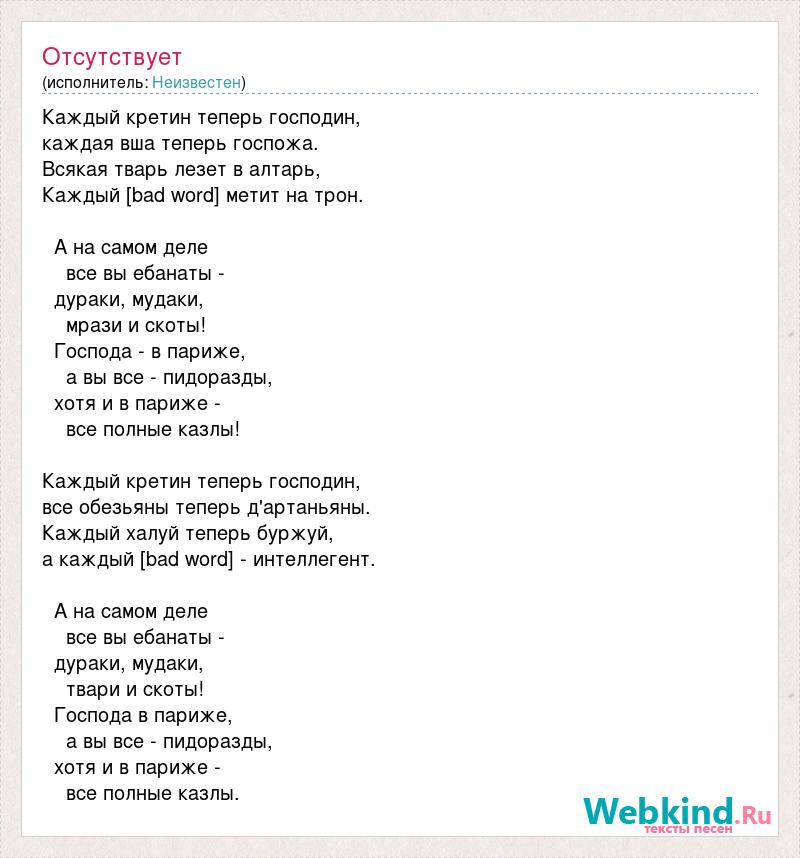 Отсутствует
(исполнитель: Неизвестен)

Каждый кретин теперь господин,
каждая вша теперь госпожа.
Всякая тварь лезет в алтарь,
Каждый [bad word] метит на трон.

А на самом деле
все вы ебанаты -
дураки, мудаки,
мрази и скоты!
Господа - в париже,
а вы все - пидоразды,
хотя и в париже -
все полные казлы!

Каждый кретин теперь господин,
все обезьяны теперь д'артаньяны.
Каждый халуй теперь буржуй,
а каждый [bad word] - интеллегент.

А на самом деле
все вы ебанаты -
дураки, мудаки,
твари и скоты!
Господа в париже,
а вы все - пидоразды,
хотя и в париже -
все полные казлы.

Webkind.Ru
тексты песен